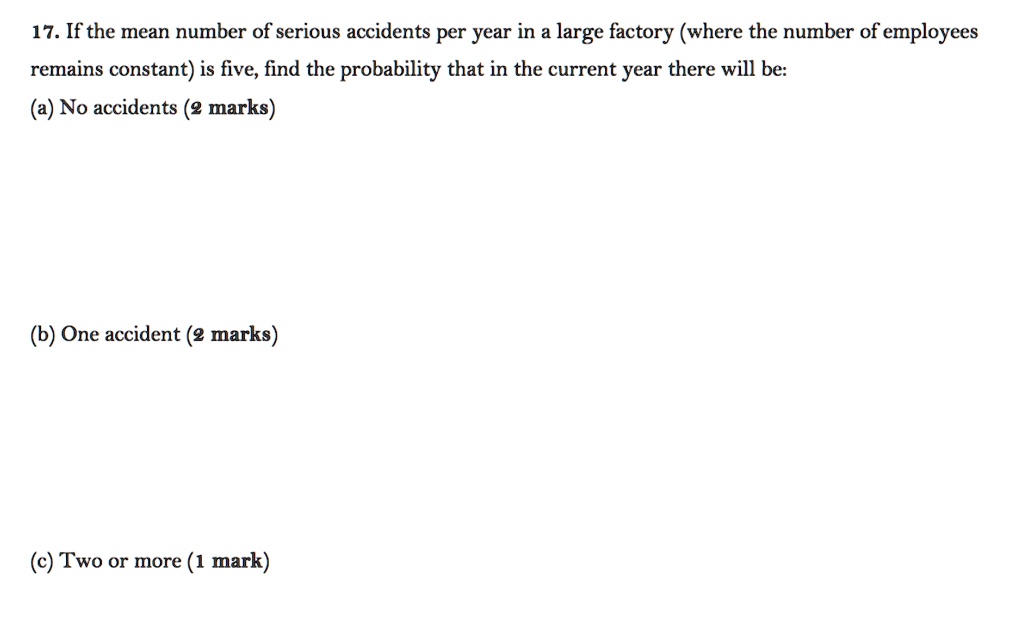 17. If the mean number of serious accidents per year in a large factory (where the number of employees remains constant) is five, find the probability that in the current year there will be:

(a) No accidents (2 marks)

(b) One accident (2 marks)

(c) Two or more (1 mark)